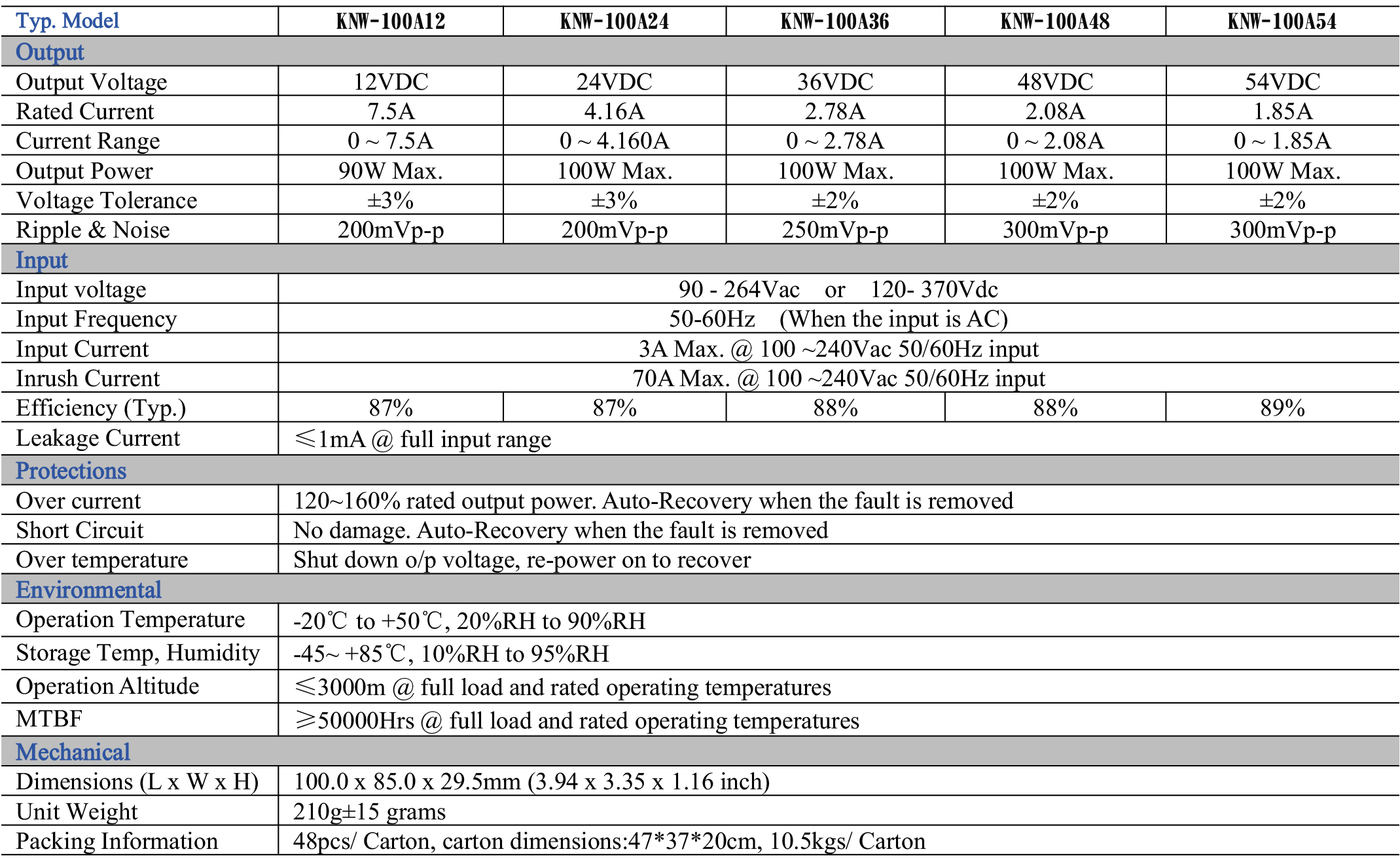 | Typ. Model | KNW-100A12 | KNW-100A24 | KNW-100A36 | KNW-100A48 | KNW-100A54 |
|---|---|---|---|---|---|
| Output | | | | | |
| Output Voltage | 12VDC | 24VDC | 36VDC | 48VDC | 54VDC |
| Rated Current | 7.5A | 4.16A | 2.78A | 2.08A | 1.85A |
| Current Range | 0 ~ 7.5A | 0 ~ 4.160A | 0 ~ 2.78A | 0 ~ 2.08A | 0 ~ 1.85A |
| Output Power | 90W Max. | 100W Max. | 100W Max. | 100W Max. | 100W Max. |
| Voltage Tolerance | ±3% | ±3% | ±2% | ±2% | ±2% |
| Ripple & Noise | 200mVp-p | 200mVp-p | 250mVp-p | 300mVp-p | 300mVp-p |
| Input | | | | | |
| Input voltage | 90 - 264Vac or 120- 370Vdc | | | | |
| Input Frequency | 50-60Hz (When the input is AC) | | | | |
| Input Current | 3A Max. @ 100 ~240Vac 50/60Hz input | | | | |
| Inrush Current | 70A Max. @ 100 ~240Vac 50/60Hz input | | | | |
| Efficiency (Typ.) | 87% | 87% | 88% | 88% | 89% |
| Leakage Current | ≤1mA @ full input range | | | | |
| Protections | | | | | |
| Over current | 120~160% rated output power. Auto-Recovery when the fault is removed | | | | |
| Short Circuit | No damage. Auto-Recovery when the fault is removed | | | | |
| Over temperature | Shut down o/p voltage, re-power on to recover | | | | |
| Environmental | | | | | |
| Operation Temperature | -20℃ to +50℃, 20%RH to 90%RH | | | | |
| Storage Temp, Humidity | -45~ +85℃, 10%RH to 95%RH | | | | |
| Operation Altitude | ≤3000m @ full load and rated operating temperatures | | | | |
| MTBF | ≥50000Hrs @ full load and rated operating temperatures | | | | |
| Mechanical | | | | | |
| Dimensions (L x W x H) | 100.0 x 85.0 x 29.5mm (3.94 x 3.35 x 1.16 inch) | | | | |
| Unit Weight | 210g±15 grams | | | | |
| Packing Information | 48pcs/ Carton, carton dimensions:47*37*20cm, 10.5kgs/ Carton | | | | |